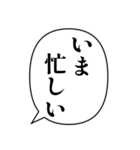 いま
忙しい